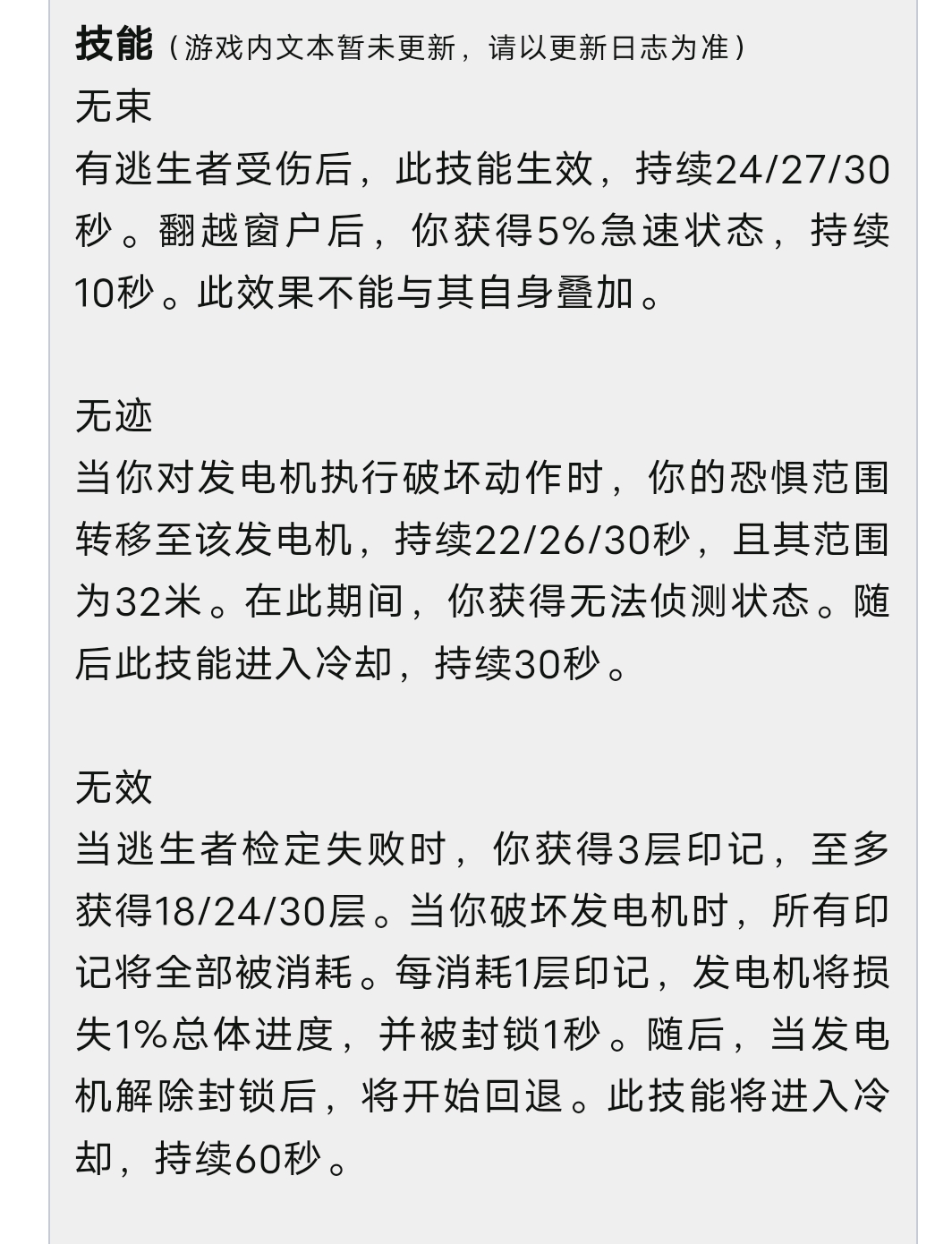 技能（游戏内文本暂未更新，请以更新日志为准）
无束
有逃生者受伤后，此技能生效，持续24/27/30秒。翻越窗户后，你获得5%急速状态，持续10秒。此效果不能与其自身叠加。

无迹
当你对发电机执行破坏动作时，你的恐惧范围转移至该发电机，持续22/26/30秒，且其范围为32米。在此期间，你获得无法侦测状态。随后此技能进入冷却，持续30秒。

无效
当逃生者检定失败时，你获得3层印记，至多获得18/24/30层。当你破坏发电机时，所有印记将全部被消耗。每消耗1层印记，发电机将损失1%总体进度，并被封锁1秒。随后，当发电机解除封锁后，将开始回退。此技能将进入冷却，持续60秒。